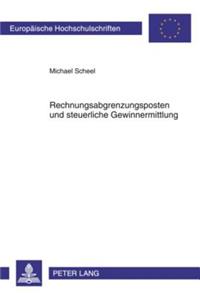 Europäische Hochschulschriften

Michael Scheel

Rechnungsabgrenzungsposten und steuerliche Gewinnermittlung

PETER LANG